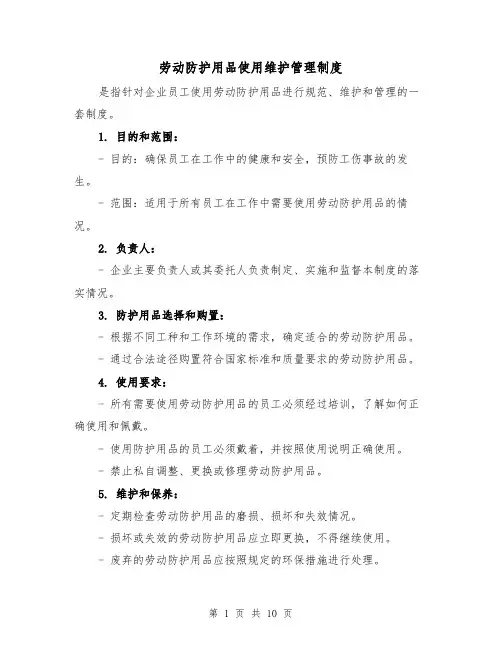 劳动防护用品使用维护管理制度

是指针对企业员工使用劳动防护用品进行规范、维护和管理的一套制度。

1. 目的和范围：

- 目的：确保员工在工作中的健康和安全，预防工伤事故的发生。

- 范围：适用于所有员工在工作中需要使用劳动防护用品的情况。

2. 负责人：

- 企业主要负责人或其委托人负责制定、实施和监督本制度的落实情况。

3. 防护用品选择和购置：

- 根据不同工种和工作环境的需求，确定适合的劳动防护用品。

- 通过合法途径购置符合国家标准和质量要求的劳动防护用品。

4. 使用要求：

- 所有需要使用劳动防护用品的员工必须经过培训，了解如何正确使用和佩戴。

- 使用防护用品的员工必须戴着，并按照使用说明正确使用。

- 禁止私自调整、更换或修理劳动防护用品。

5. 维护和保养：

- 定期检查劳动防护用品的磨损、损坏和失效情况。

- 损坏或失效的劳动防护用品应立即更换，不得继续使用。

- 废弃的劳动防护用品应按照规定的环保措施进行处理。

第 1 页 共 10 页